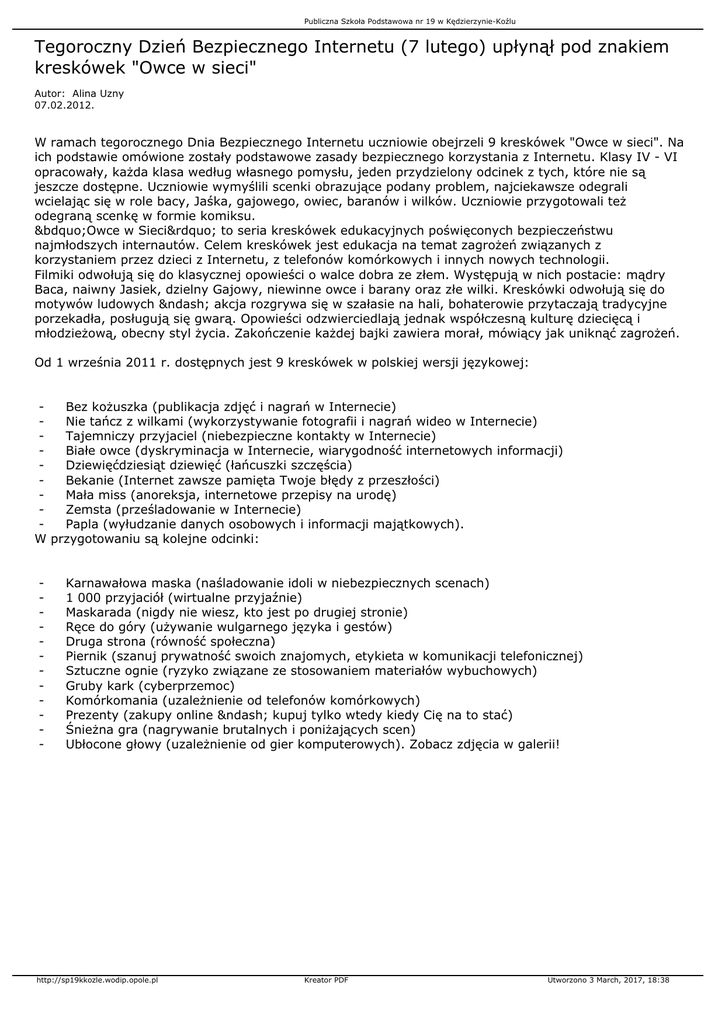 Publiczna Szkoła Podstawowa nr 19 w Kędzierzynie-Koźlu

Tegoroczny Dzień Bezpiecznego Internetu (7 lutego) upłynął pod znakiem kreskówek "Owce w sieci"

Autor: Alina Uzny
07.02.2012.

W ramach tegorocznego Dnia Bezpiecznego Internetu uczniowie obejrzeli 9 kreskówek "Owce w sieci". Na ich podstawie omówione zostały podstawowe zasady bezpiecznego korzystania z Internetu. Klasy IV - VI opracowały, każda klasa według własnego pomysłu, jeden przydzielony odcinek z tych, które nie są jeszcze dostępne. Uczniowie wymyślili scenki obrazujące podany problem, najciekawsze odegrali wcielając się w role bacy, Jaśka, gajowego, owiec, baranów i wilków. Uczniowie przygotowali też odegraną scenkę w formie komiksu.
&bdquo;Owce w Sieci&rdquo; to seria kreskówek edukacyjnych poświęconych bezpieczeństwu najmłodszych internautów. Celem kreskówek jest edukacja na temat zagrożeń związanych z korzystaniem przez dzieci z Internetu, z telefonów komórkowych i innych nowych technologii.
Filmiki odwołują się do klasycznej opowieści o walce dobra ze złem. Występują w nich postacie: mądry Baca, naiwny Jasiek, dzielny Gajowy, niewinne owce i barany oraz złe wilki. Kreskówki odwołują się do motywów ludowych &ndash; akcja rozgrywa się w szałasie na hali, bohaterowie przytaczają tradycyjne porzekadła, posługują się gwarą. Opowieści odzwierciedlają jednak współczesną kulturę dziecięcą i młodzieżową, obecny styl życia. Zakończenie każdej bajki zawiera morał, mówiący jak uniknąć zagrożeń.

Od 1 września 2011 r. dostępnych jest 9 kreskówek w polskiej wersji językowej:

- Bez kożuszka (publikacja zdjęć i nagrań w Internecie)
- Nie tańcz z wilkami (wykorzystywanie fotografii i nagrań wideo w Internecie)
- Tajemniczy przyjaciel (niebezpieczne kontakty w Internecie)
- Białe owce (dyskryminacja w Internecie, wiarygodność internetowych informacji)
- Dziewięćdziesiąt dziewięć (łańcuszki szczęścia)
- Bekanie (Internet zawsze pamięta Twoje błędy z przeszłości)
- Mała miss (anoreksja, internetowe przepisy na urodę)
- Zemsta (prześladowanie w Internecie)
- Papla (wyłudzanie danych osobowych i informacji majątkowych).

W przygotowaniu są kolejne odcinki:

- Karnawałowa maska (naśladowanie idoli w niebezpiecznych scenach)
- 1 000 przyjaciół (wirtualne przyjaźnie)
- Maskarada (nigdy nie wiesz, kto jest po drugiej stronie)
- Ręce do góry (używanie wulgarnego języka i gestów)
- Druga strona (równość społeczna)
- Piernik (szanuj prywatność swoich znajomych, etykieta w komunikacji telefonicznej)
- Sztuczne ognie (ryzyko związane ze stosowaniem materiałów wybuchowych)
- Gruby kark (cyberprzemoc)
- Komórkomania (uzależnienie od telefonów komórkowych)
- Prezenty (zakupy online &ndash; kupuj tylko wtedy kiedy Cię na to stać)
- Śnieżna gra (nagrywanie brutalnych i poniżających scen)
- Ubłocone głowy (uzależnienie od gier komputerowych). Zobacz zdjęcia w galerii!

http://sp19kkozle.wodip.opole.pl   Kreator PDF   Utworzono 3 March, 2017, 18:38